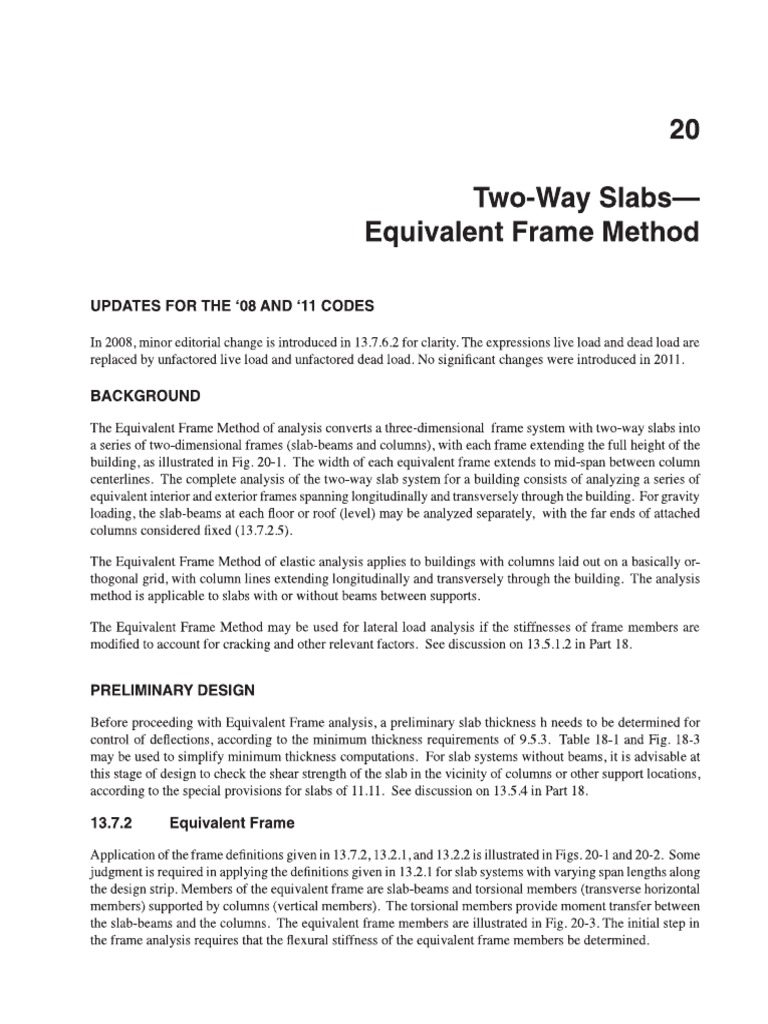 20

Two-Way Slabs—
Equivalent Frame Method

UPDATES FOR THE '08 AND '11 CODES

In 2008, minor editorial change is introduced in 13.7.6.2 for clarity. The expressions live load and dead load are replaced by unfactored live load and unfactored dead load. No significant changes were introduced in 2011.

BACKGROUND

The Equivalent Frame Method of analysis converts a three-dimensional frame system with two-way slabs into a series of two-dimensional frames (slab-beams and columns), with each frame extending the full height of the building, as illustrated in Fig. 20-1. The width of each equivalent frame extends to mid-span between column centerlines. The complete analysis of the two-way slab system for a building consists of analyzing a series of equivalent interior and exterior frames spanning longitudinally and transversely through the building. For gravity loading, the slab-beams at each floor or roof (level) may be analyzed separately, with the far ends of attached columns considered fixed (13.7.2.5).

The Equivalent Frame Method of elastic analysis applies to buildings with columns laid out on a basically orthogonal grid, with column lines extending longitudinally and transversely through the building. The analysis method is applicable to slabs with or without beams between supports.

The Equivalent Frame Method may be used for lateral load analysis if the stiffnesses of frame members are modified to account for cracking and other relevant factors. See discussion on 13.5.1.2 in Part 18.

PRELIMINARY DESIGN

Before proceeding with Equivalent Frame analysis, a preliminary slab thickness h needs to be determined for control of deflections, according to the minimum thickness requirements of 9.5.3. Table 18-1 and Fig. 18-3 may be used to simplify minimum thickness computations. For slab systems without beams, it is advisable at this stage of design to check the shear strength of the slab in the vicinity of columns or other support locations, according to the special provisions for slabs of 11.11. See discussion on 13.5.4 in Part 18.

13.7.2 Equivalent Frame

Application of the frame definitions given in 13.7.2, 13.2.1, and 13.2.2 is illustrated in Figs. 20-1 and 20-2. Some judgment is required in applying the definitions given in 13.2.1 for slab systems with varying span lengths along the design strip. Members of the equivalent frame are slab-beams and torsional members (transverse horizontal members) supported by columns (vertical members). The torsional members provide moment transfer between the slab-beams and the columns. The equivalent frame members are illustrated in Fig. 20-3. The initial step in the frame analysis requires that the flexural stiffness of the equivalent frame members be determined.